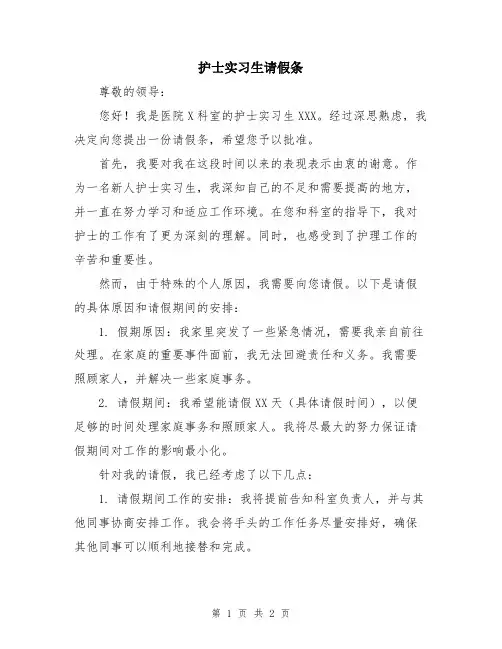 护士实习生请假条

尊敬的领导：

您好！我是医院X科室的护士实习生XXX。经过深思熟虑，我决定向您提出一份请假条，希望您予以批准。

首先，我要对我在这段时间以来的表现表示由衷的谢意。作为一名新人护士实习生，我深知自己的不足和需要提高的地方，并一直在努力学习和适应工作环境。在您和科室的指导下，我对护士的工作有了更为深刻的理解。同时，也感受到了护理工作的辛苦和重要性。

然而，由于特殊的个人原因，我需要向您请假。以下是请假的具体原因和请假期间的安排：

1. 假期原因：我家里突发了一些紧急情况，需要我亲自前往处理。在家庭的重要事件面前，我无法回避责任和义务。我需要照顾家人，并解决一些家庭事务。

2. 请假期间：我希望能请假XX天（具体请假时间），以便足够的时间处理家庭事务和照顾家人。我将尽最大的努力保证请假期间对工作的影响最小化。

针对我的请假，我已经考虑了以下几点：

1. 请假期间工作的安排：我将提前告知科室负责人，并与其他同事协商安排工作。我会将手头的工作任务尽量安排好，确保其他同事可以顺利地接替和完成。

第 1 页 共 2 页